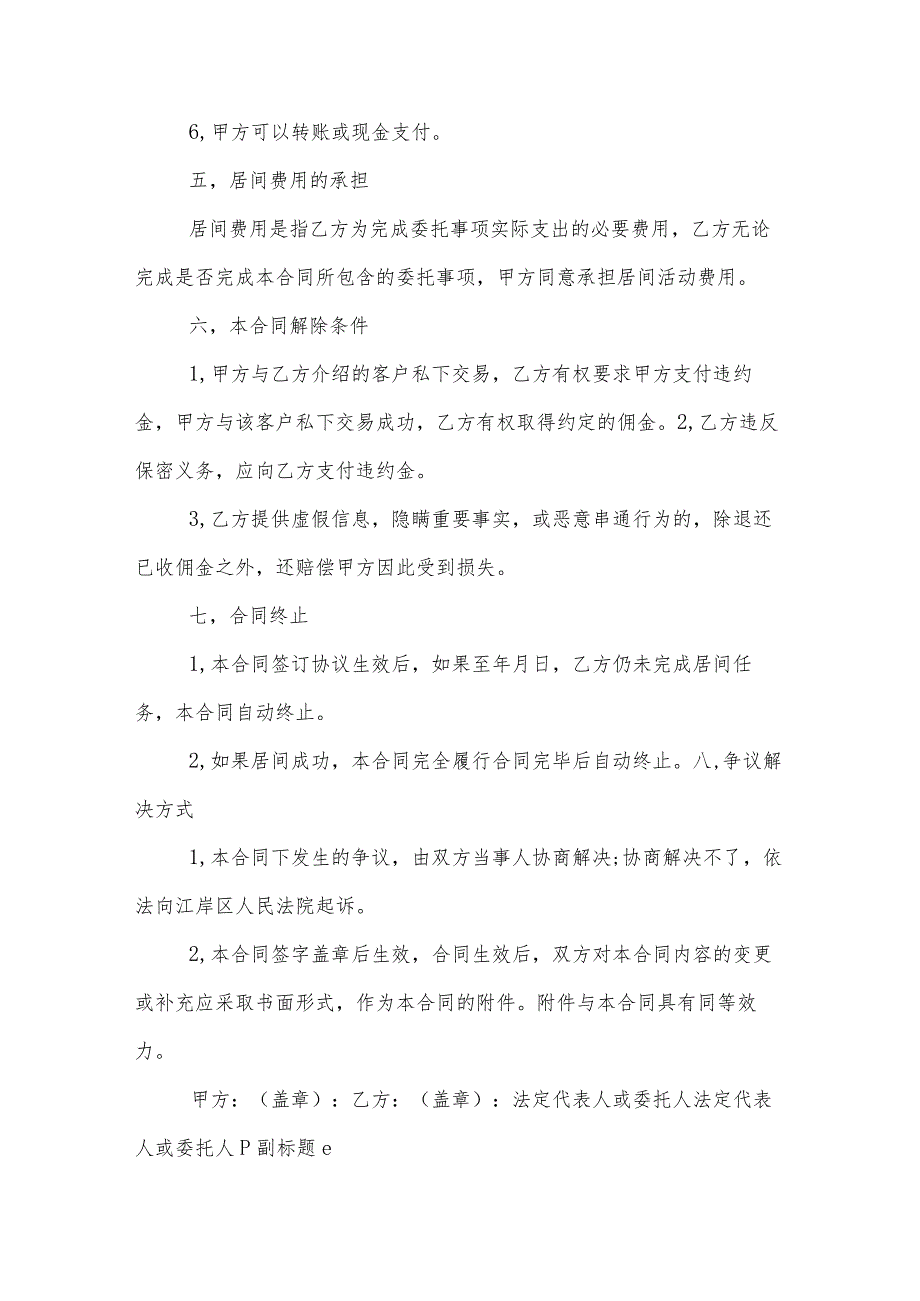 6,甲方可以转账或现金支付。

五，居间费用的承担

居间费用是指乙方为完成委托事项实际支出的必要费用，乙方无论完成是否完成本合同所包含的委托事项，甲方同意承担居间活动费用。

六，本合同解除条件

1,甲方与乙方介绍的客户私下交易，乙方有权要求甲方支付违约金，甲方与该客户私下交易成功，乙方有权取得约定的佣金。2,乙方违反保密义务，应向乙方支付违约金。

3,乙方提供虚假信息，隐瞒重要事实，或恶意串通行为的，除退还已收佣金之外，还赔偿甲方因此受到损失。

七，合同终止

1,本合同签订协议生效后，如果至年月日，乙方仍未完成居间任务，本合同自动终止。

2,如果居间成功，本合同完全履行合同完毕后自动终止。八,争议解决方式

1,本合同下发生的争议，由双方当事人协商解决;协商解决不了，依法向江岸区人民法院起诉。

2,本合同签字盖章后生效，合同生效后，双方对本合同内容的变更或补充应采取书面形式，作为本合同的附件。附件与本合同具有同等效力。

甲方：（盖章）：乙方：（盖章）：法定代表人或委托人法定代表人或委托人P副标题e